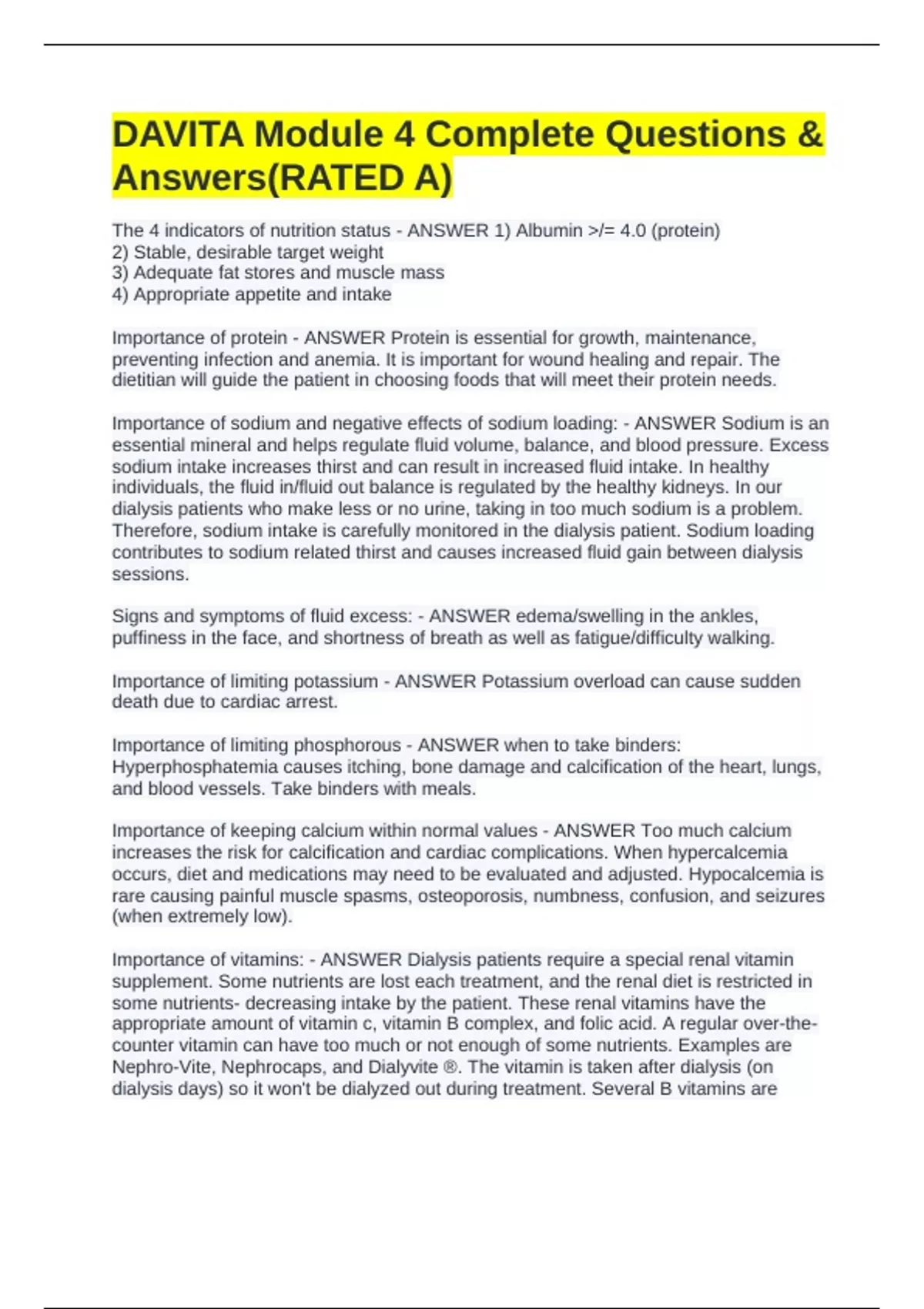 DAVITA Module 4 Complete Questions & Answers(RATED A)

The 4 indicators of nutrition status - ANSWER 1) Albumin >/= 4.0 (protein)
2) Stable, desirable target weight
3) Adequate fat stores and muscle mass
4) Appropriate appetite and intake

Importance of protein - ANSWER Protein is essential for growth, maintenance, preventing infection and anemia. It is important for wound healing and repair. The dietitian will guide the patient in choosing foods that will meet their protein needs.

Importance of sodium and negative effects of sodium loading: - ANSWER Sodium is an essential mineral and helps regulate fluid volume, balance, and blood pressure. Excess sodium intake increases thirst and can result in increased fluid intake. In healthy individuals, the fluid in/fluid out balance is regulated by the healthy kidneys. In our dialysis patients who make less or no urine, taking in too much sodium is a problem. Therefore, sodium intake is carefully monitored in the dialysis patient. Sodium loading contributes to sodium related thirst and causes increased fluid gain between dialysis sessions.

Signs and symptoms of fluid excess: - ANSWER edema/swelling in the ankles, puffiness in the face, and shortness of breath as well as fatigue/difficulty walking.

Importance of limiting potassium - ANSWER Potassium overload can cause sudden death due to cardiac arrest.

Importance of limiting phosphorous - ANSWER when to take binders: Hyperphosphatemia causes itching, bone damage and calcification of the heart, lungs, and blood vessels. Take binders with meals.

Importance of keeping calcium within normal values - ANSWER Too much calcium increases the risk for calcification and cardiac complications. When hypercalcemia occurs, diet and medications may need to be evaluated and adjusted. Hypocalcemia is rare causing painful muscle spasms, osteoporosis, numbness, confusion, and seizures (when extremely low).

Importance of vitamins: - ANSWER Dialysis patients require a special renal vitamin supplement. Some nutrients are lost each treatment, and the renal diet is restricted in some nutrients- decreasing intake by the patient. These renal vitamins have the appropriate amount of vitamin c, vitamin B complex, and folic acid. A regular over-the-counter vitamin can have too much or not enough of some nutrients. Examples are Nephro-Vite, Nephrocaps, and Dialyvite ®. The vitamin is taken after dialysis (on dialysis days) so it won't be dialyzed out during treatment. Several B vitamins are